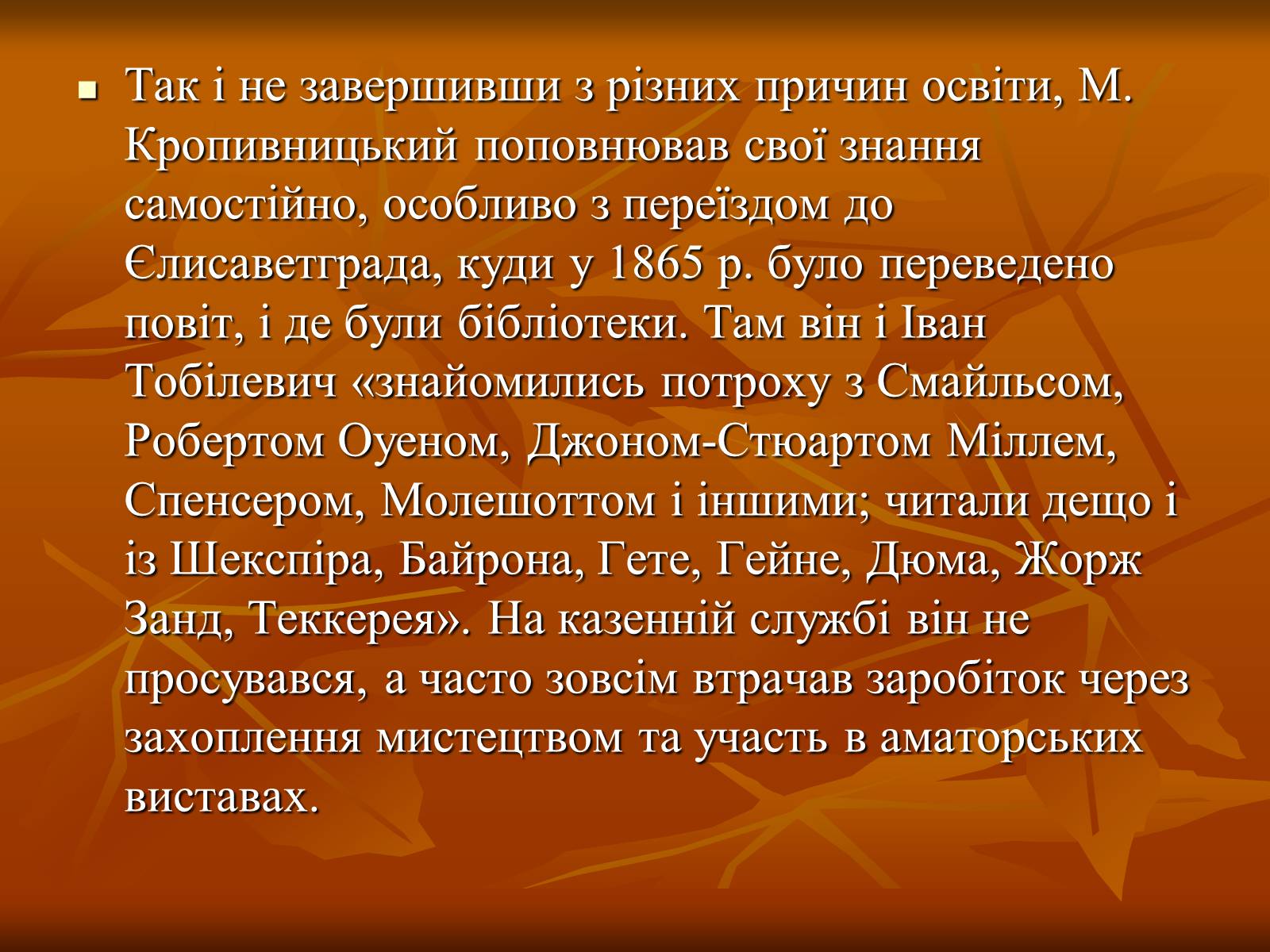 Так і не завершивши з різних причин освіти, М. Кропивницький поповнював свої знання самостійно, особливо з переїздом до Єлисаветграда, куди у 1865 р. було переведено повіт, і де були бібліотеки. Там він і Іван Тобілевич «знайомились потроху з Смайльсом, Робертом Оуеном, Джоном-Стюартом Міллем, Спенсером, Молешоттом і іншими; читали дещо і із Шекспіра, Байрона, Гете, Гейне, Дюма, Жорж Занд, Теккерея». На казенній службі він не просувався, а часто зовсім втрачав заробіток через захоплення мистецтвом та участь в аматорських виставах.